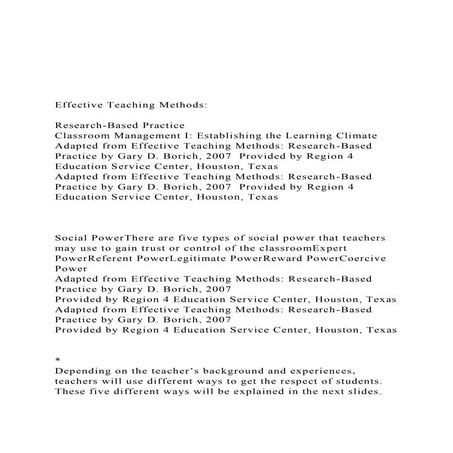 Effective Teaching Methods:

Research-Based Practice
Classroom Management I: Establishing the Learning Climate
Adapted from Effective Teaching Methods: Research-Based Practice by Gary D. Borich, 2007 Provided by Region 4 Education Service Center, Houston, Texas
Adapted from Effective Teaching Methods: Research-Based Practice by Gary D. Borich, 2007 Provided by Region 4 Education Service Center, Houston, Texas

Social PowerThere are five types of social power that teachers may use to gain trust or control of the classroomExpert PowerReferent PowerLegitimate PowerReward PowerCoercive Power
Adapted from Effective Teaching Methods: Research-Based Practice by Gary D. Borich, 2007
Provided by Region 4 Education Service Center, Houston, Texas
Adapted from Effective Teaching Methods: Research-Based Practice by Gary D. Borich, 2007
Provided by Region 4 Education Service Center, Houston, Texas

*
Depending on the teacher's background and experiences, teachers will use different ways to get the respect of students. These five different ways will be explained in the next slides.